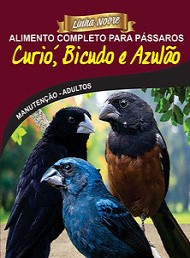 Linha Nobre

ALIMENTO COMPLETO PARA PÁSSAROS

Curió, Bicudo e Azulão

MANUTENÇÃO - ADULTOS